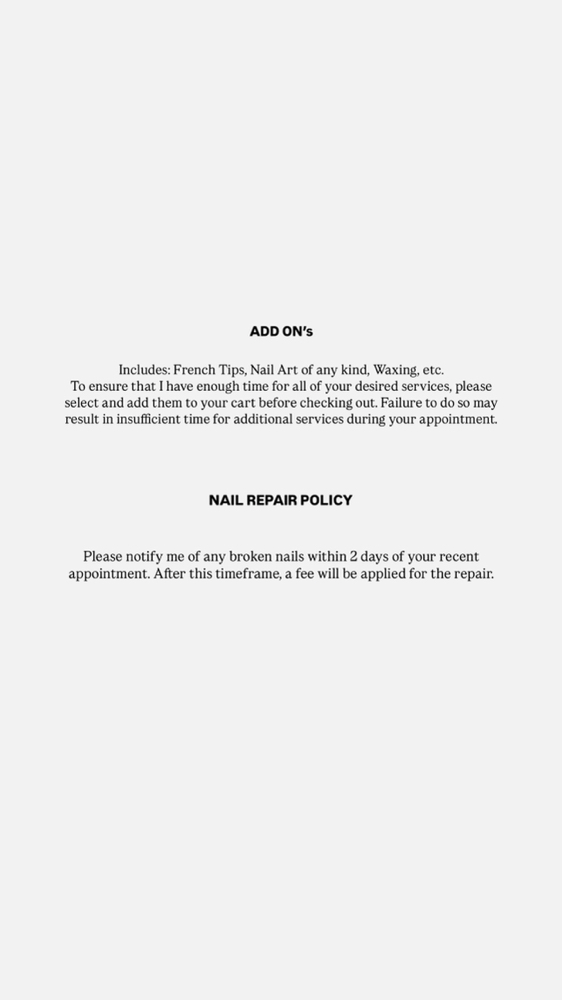 ADD ON's

Includes: French Tips, Nail Art of any kind, Waxing, etc.
To ensure that I have enough time for all of your desired services, please select and add them to your cart before checking out. Failure to do so may result in insufficient time for additional services during your appointment.

NAIL REPAIR POLICY

Please notify me of any broken nails within 2 days of your recent appointment. After this timeframe, a fee will be applied for the repair.